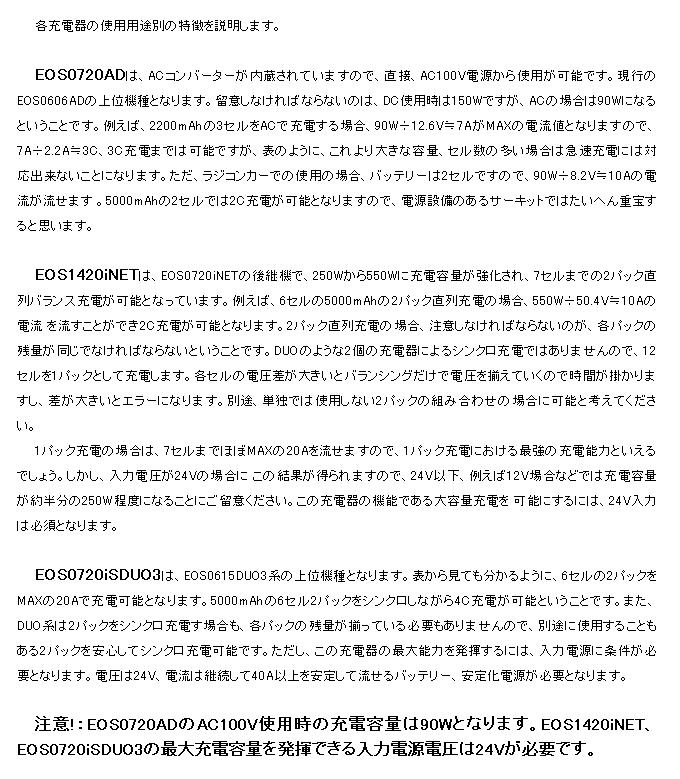 各充電器の使用用途別の特徴を説明します。

EOS0720ADは、ACコンバーターが内蔵されていますので、直接、AC100V電源から使用が可能です。現行のEOS0606ADの上位機種となります。留意しなければならないのは、DC使用時は150Wですが、ACの場合は90Wになるということです。例えば、2200mAhの3セルをACで充電する場合、90W÷12.6V≒7AがMAXの電流値となりますので、7A÷2.2A≒3C、3C充電までは可能ですが、表のように、これより大きな容量、セル数の多い場合は急速充電には対応出来ないことになります。ただ、ラジコンカーでの使用の場合、バッテリーは2セルですので、90W÷8.2V≒10Aの電流が流せます。5000mAhの2セルでは2C充電が可能となりますので、電源設備のあるサーキットではたいへん重宝すると思います。

EOS1420iNETは、EOS0720iNETの後継機で、250Wから550Wに充電容量が強化され、7セルまでの2パック直列バランス充電が可能となっています。例えば、6セルの5000mAhの2パック直列充電の場合、550W÷50.4V≒10Aの電流を流すことができ2C充電が可能となります。2パック直列充電の場合、注意しなければならないのが、各パックの残量が同じでなければならないということです。DUOのような2個の充電器によるシンクロ充電ではありませんので、12セルを1パックとして充電します。各セルの電圧差が大きいとバランシングだけで電圧を揃えていくので時間が掛かりますし、差が大きいとエラーになります。別途、単独では使用しない2パックの組み合わせの場合に可能と考えてください。
1パック充電の場合は、7セルまでほぼMAXの20Aを流せますので、1パック充電における最強の充電能力といえるでしょう。しかし、入力電圧が24Vの場合にこの結果が得られますので、24V以下、例えば12V場合などでは充電容量が約半分の250W程度になることにご留意ください。この充電器の機能である大容量充電を可能にするには、24V入力は必須となります。

EOS0720iSDUO3は、EOS0615DUO3系の上位機種となります。表から見ても分かるように、6セルの2パックをMAXの20Aで充電可能となります。5000mAhの6セル2パックをシンクロしながら4C充電が可能ということです。また、DUO系は2パックをシンクロ充電す場合も、各パックの残量が揃っている必要もありませんので、別途に使用することもある2パックを安心してシンクロ充電可能です。ただし、この充電器の最大能力を発揮するには、入力電源に条件が必要となります。電圧は24V、電流は継続して40A以上を安定して流せるバッテリー、安定化電源が必要となります。

注意!：EOS0720ADのAC100V使用時の充電容量は90Wとなります。EOS1420iNET、EOS0720iSDUO3の最大充電容量を発揮できる入力電源電圧は24Vが必要です。